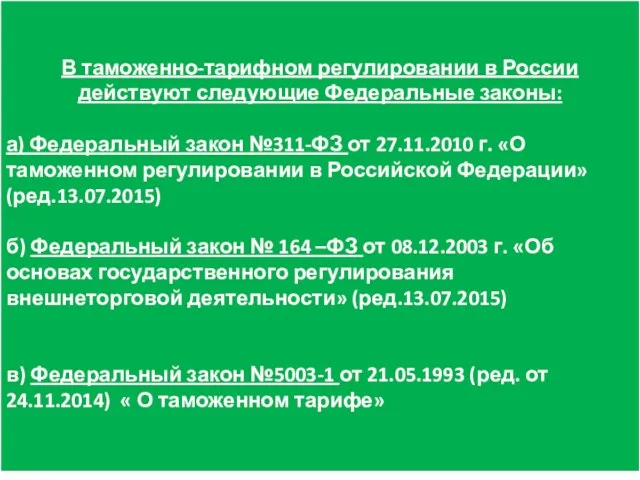 В таможенно-тарифном регулировании в России действуют следующие Федеральные законы:

а) Федеральный закон №311-ФЗ от 27.11.2010 г. «О таможенном регулировании в Российской Федерации» (ред.13.07.2015)

б) Федеральный закон № 164 –ФЗ от 08.12.2003 г. «Об основах государственного регулирования внешнеторговой деятельности» (ред.13.07.2015)

в) Федеральный закон №5003-1 от 21.05.1993 (ред. от 24.11.2014) « О таможенном тарифе»